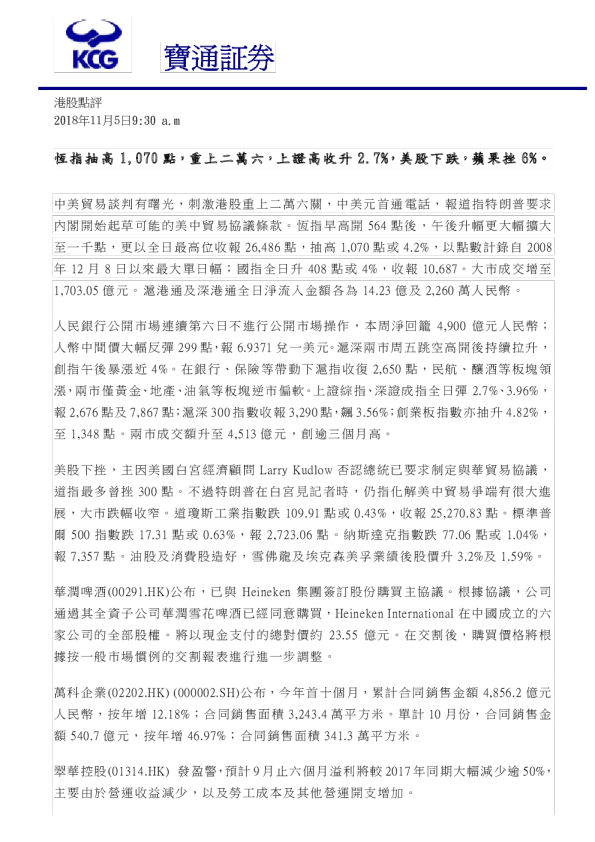 KCG 寶通証券

港股點評
2018年11月5日9:30 a.m

恆指抽高 1,070 點，重上二萬六，上證高收升 2.7%，美股下跌，蘋果挫 6%。

中美貿易談判有曙光，刺激港股重上二萬六關，中美元首通電話，報道指特朗普要求內閣開始起草可能的美中貿易協議條款。恆指早高開 564 點後，午後升幅更大幅擴大至一千點，更以全日最高位收報 26,486 點，抽高 1,070 點或 4.2%，以點數計錄自 2008 年 12 月 8 日以來最大單日幅；國指全日升 408 點或 4%，收報 10,687。大市成交增至 1,703.05 億元。滬港通及深港通全日淨流入金額各為 14.23 億及 2,260 萬人民幣。

人民銀行公開市場連續第六日不進行公開市場操作，本周淨回籠 4,900 億元人民幣；人幣中間價大幅反彈 299 點，報 6.9371 兌一美元。滬深兩市周五跳空高開後持續拉升，創指午後暴漲近 4%。在銀行、保險等帶動下滬指收復 2,650 點，民航、釀酒等板塊領漲，兩市僅黃金、地產、油氣等板塊逆市偏軟。上證綜指、深證成指全日彈 2.7%、3.96%，報 2,676 點及 7,867 點；滬深 300 指數收報 3,290 點，飆 3.56%；創業板指數亦抽升 4.82%，至 1,348 點。兩市成交額升至 4,513 億元，創逾三個月高。

美股下挫，主因美國白宮經濟顧問 Larry Kudlow 否認總統已要求制定與華貿易協議，道指最多曾挫 300 點。不過特朗普在白宮見記者時，仍指化解美中貿易爭端有很大進展，大市跌幅收窄。道瓊斯工業指數跌 109.91 點或 0.43%，收報 25,270.83 點。標準普爾 500 指數跌 17.31 點或 0.63%，報 2,723.06 點。納斯達克指數跌 77.06 點或 1.04%，報 7,357 點。油股及消費股造好，雪佛龍及埃克森美孚業績後股價升 3.2%及 1.59%。

華潤啤酒(00291.HK)公布，已與 Heineken 集團簽訂股份購買主協議。根據協議，公司通過其全資子公司華潤雪花啤酒已經同意購買，Heineken International 在中國成立的六家公司的全部股權。將以現金支付的總對價約 23.55 億元。在交割後，購買價格將根據按一般市場慣例的交割報表進行進一步調整。

萬科企業(02202.HK) (000002.SH)公布，今年首十個月，累計合同銷售金額 4,856.2 億元人民幣，按年增 12.18%；合同銷售面積 3,243.4 萬平方米。單計 10 月份，合同銷售金額 540.7 億元，按年增 46.97%；合同銷售面積 341.3 萬平方米。

翠華控股(01314.HK) 發盈警，預計 9 月止六個月溢利將較 2017 年同期大幅減少逾 50%，主要由於營運收益減少，以及勞工成本及其他營運開支增加。